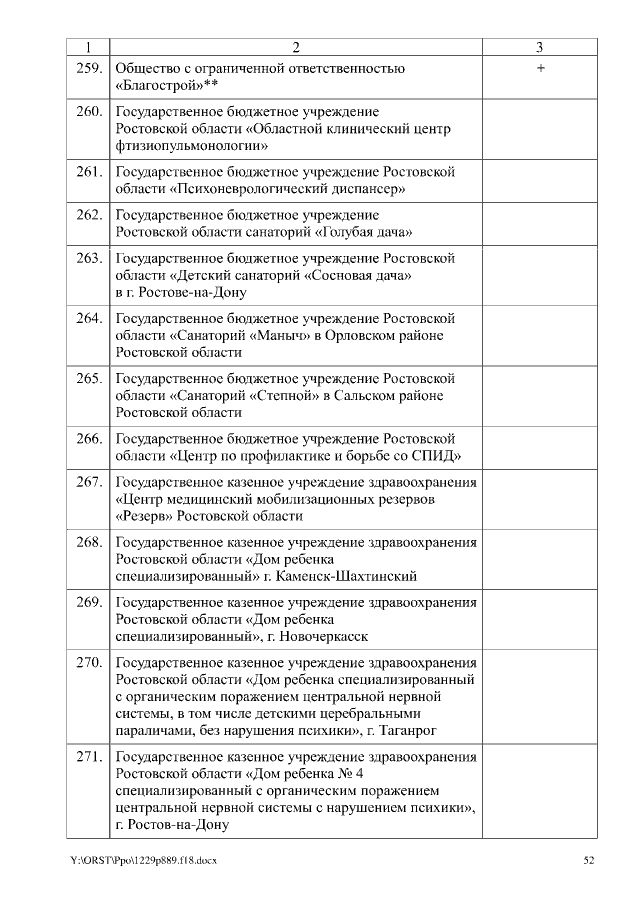 | 1 | 2 | 3 |
|---|---|---|
| 259. | Общество с ограниченной ответственностью «Благострой»** | + |
| 260. | Государственное бюджетное учреждение Ростовской области «Областной клинический центр фтизиопульмонологии» | |
| 261. | Государственное бюджетное учреждение Ростовской области «Психоневрологический диспансер» | |
| 262. | Государственное бюджетное учреждение Ростовской области санаторий «Голубая дача» | |
| 263. | Государственное бюджетное учреждение Ростовской области «Детский санаторий «Сосновая дача» в г. Ростове-на-Дону | |
| 264. | Государственное бюджетное учреждение Ростовской области «Санаторий «Маныч» в Орловском районе Ростовской области | |
| 265. | Государственное бюджетное учреждение Ростовской области «Санаторий «Степной» в Сальском районе Ростовской области | |
| 266. | Государственное бюджетное учреждение Ростовской области «Центр по профилактике и борьбе со СПИД» | |
| 267. | Государственное казенное учреждение здравоохранения «Центр медицинский мобилизационных резервов «Резерв» Ростовской области | |
| 268. | Государственное казенное учреждение здравоохранения Ростовской области «Дом ребенка специализированный» г. Каменск-Шахтинский | |
| 269. | Государственное казенное учреждение здравоохранения Ростовской области «Дом ребенка специализированный», г. Новочеркасск | |
| 270. | Государственное казенное учреждение здравоохранения Ростовской области «Дом ребенка специализированный с органическим поражением центральной нервной системы, в том числе детскими церебральными параличами, без нарушения психики», г. Таганрог | |
| 271. | Государственное казенное учреждение здравоохранения Ростовской области «Дом ребенка № 4 специализированный с органическим поражением центральной нервной системы с нарушением психики», г. Ростов-на-Дону | |

Y:\ORST\Ppo\1229p889.f18.docx 52